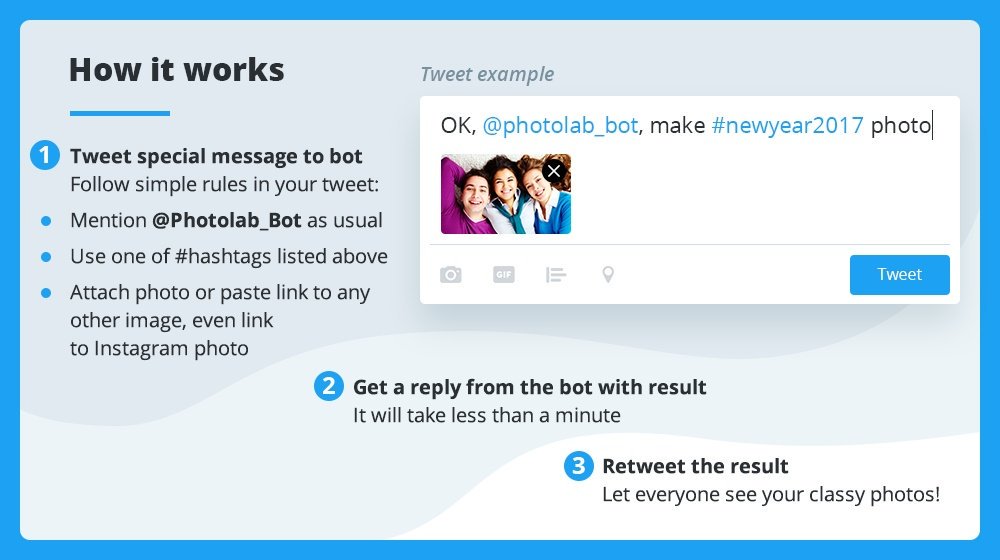 How it works

1 Tweet special message to bot
Follow simple rules in your tweet:

• Mention @Photolab_Bot as usual
• Use one of #hashtags listed above
• Attach photo or paste link to any other image, even link to Instagram photo

Tweet example

OK, @photolab_bot, make #newyear2017 photo

GIF

Tweet

2 Get a reply from the bot with result
It will take less than a minute

3 Retweet the result
Let everyone see your classy photos!